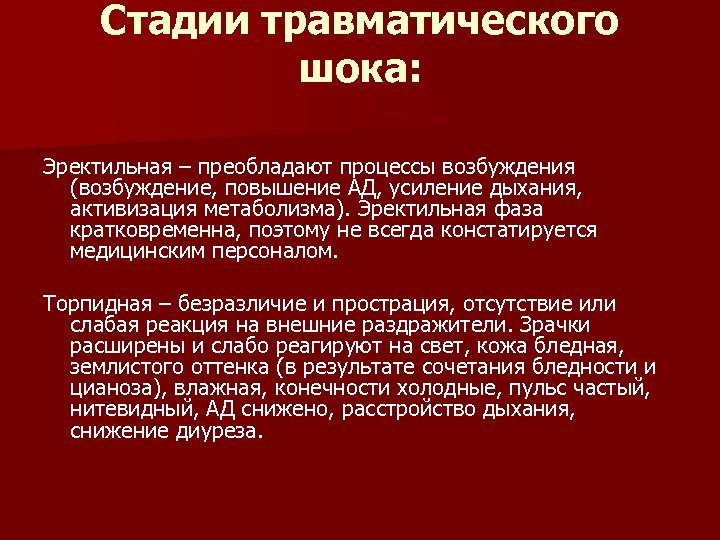 Стадии травматического шока:

Эректильная – преобладают процессы возбуждения (возбуждение, повышение АД, усиление дыхания, активизация метаболизма). Эректильная фаза кратковременна, поэтому не всегда констатируется медицинским персоналом.

Торпидная – безразличие и прострация, отсутствие или слабая реакция на внешние раздражители. Зрачки расширены и слабо реагируют на свет, кожа бледная, землистого оттенка (в результате сочетания бледности и цианоза), влажная, конечности холодные, пульс частый, нитевидный, АД снижено, расстройство дыхания, снижение диуреза.